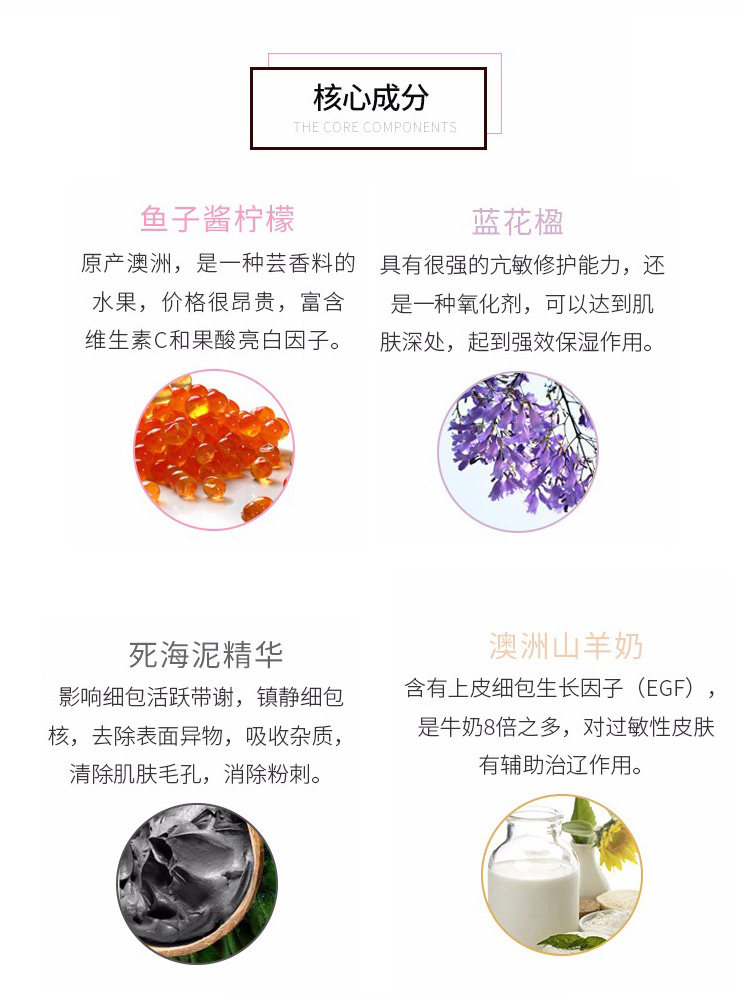 核心成分
THE CORE COMPONENTS

鱼子酱柠檬

原产澳洲，是一种芸香料的水果，价格很昂贵，富含维生素C和果酸亮白因子。

蓝花楹

具有很强的亢敏修护能力，还是一种氧化剂，可以达到肌肤深处，起到强效保湿作用。

死海泥精华

影响细包活跃带谢，镇静细包核，去除表面异物，吸收杂质，清除肌肤毛孔，消除粉刺。

澳洲山羊奶

含有上皮细包生长因子（EGF），是牛奶8倍之多，对过敏性皮肤有辅助治辽作用。